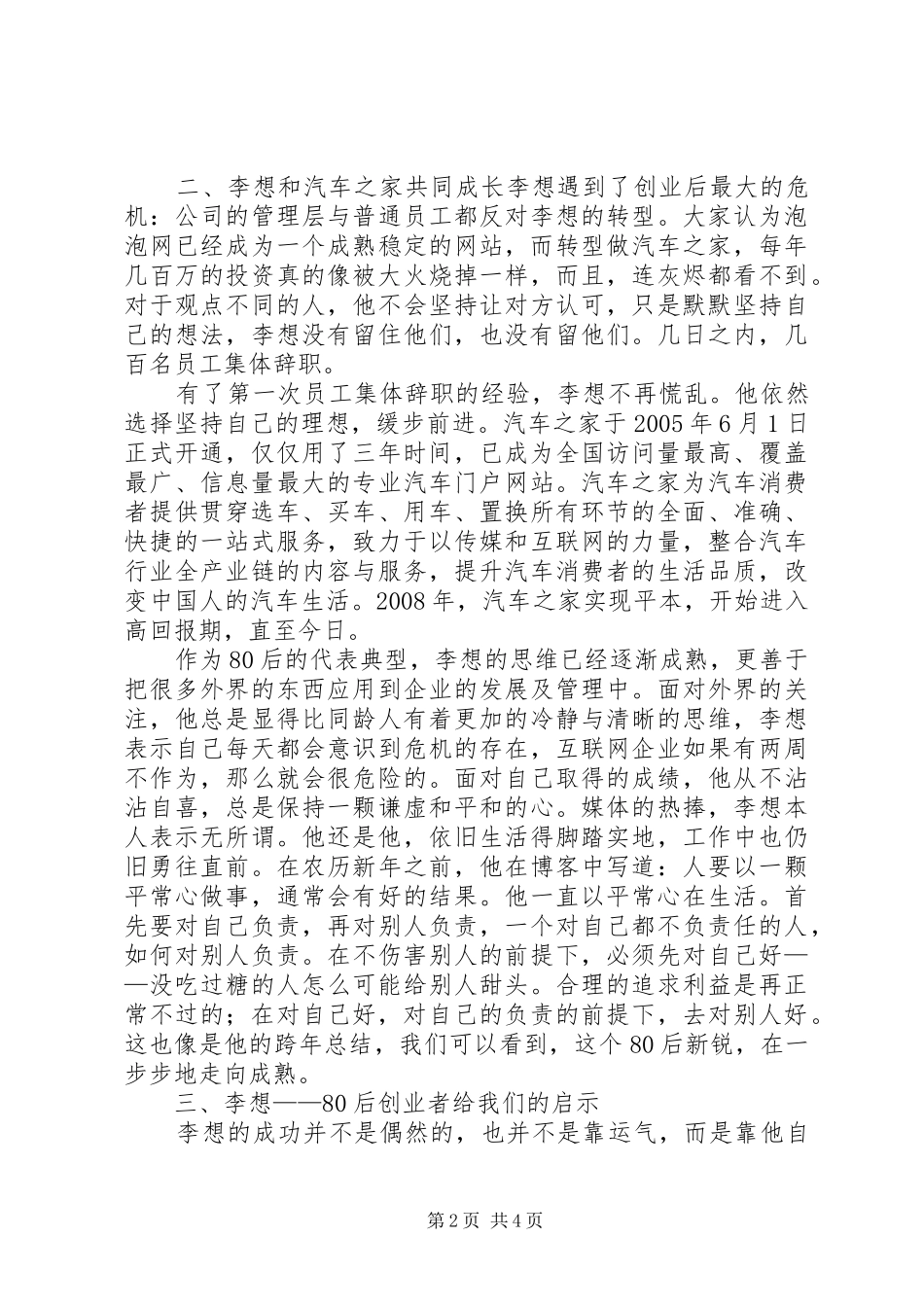 二、李想和汽车之家共同成长李想遇到了创业后最大的危机：公司的管理层与普通员工都反对李想的转型。大家认为泡泡网已经成为一个成熟稳定的网站，而转型做汽车之家，每年几百万的投资真的像被大火烧掉一样，而且，连灰烬都看不到。对于观点不同的人，他不会坚持让对方认可，只是默默坚持自己的想法，李想没有留住他们，也没有留他们。几日之内，几百名员工集体辞职。

有了第一次员工集体辞职的经验，李想不再慌乱。他依然选择坚持自己的理想，缓步前进。汽车之家于2005年6月1日正式开通，仅仅用了三年时间，已成为全国访问量最高、覆盖最广、信息量最大的专业汽车门户网站。汽车之家为汽车消费者提供贯穿选车、买车、用车、置换所有环节的全面、准确、快捷的一站式服务，致力于以传媒和互联网的力量，整合汽车行业全产业链的内容与服务，提升汽车消费者的生活品质，改变中国人的汽车生活。2008年，汽车之家实现平本，开始进入高回报期，直至今日。

作为80后的代表典型，李想的思维已经逐渐成熟，更善于把很多外界的东西应用到企业的发展及管理中。面对外界的关注，他总是显得比同龄人有着更加的冷静与清晰的思维，李想表示自己每天都会意识到危机的存在，互联网企业如果有两周不作为，那么就会很危险的。面对自己取得的成绩，他从不沾沾自喜，总是保持一颗谦虚和平和的心。媒体的热捧，李想本人表示无所谓。他还是他，依旧生活得脚踏实地，工作中也仍旧勇往直前。在农历新年之前，他在博客中写道：人要以一颗平常心做事，通常会有好的结果。他一直以平常心在生活。首先要对自己负责，再对别人负责，一个对自己都不负责任的人，如何对别人负责。在不伤害别人的前提下，必须先对自己好——没吃过糖的人怎么可能给别人甜头。合理的追求利益是再正常不过的；在对自己好，对自己的负责的前提下，去对别人好。这也像是他的跨年总结，我们可以看到，这个80后新锐，在一步步地走向成熟。

三、李想——80后创业者给我们的启示

李想的成功并不是偶然的，也并不是靠运气，而是靠他自

第2页 共4页